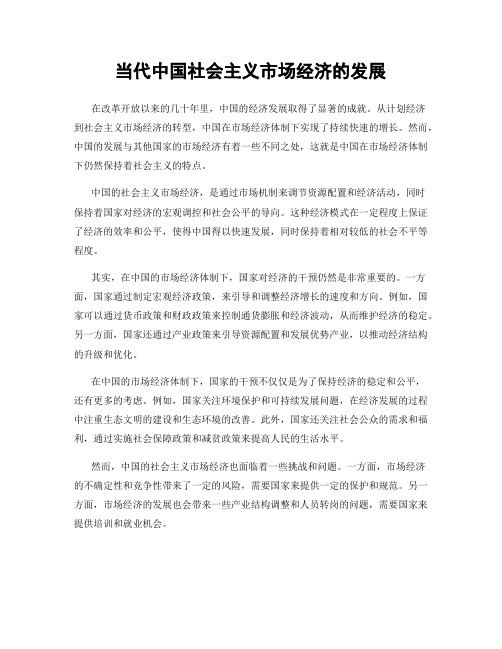 当代中国社会主义市场经济的发展

在改革开放以来的几十年里，中国的经济发展取得了显著的成就。从计划经济到社会主义市场经济的转型，中国在市场经济体制下实现了持续快速的增长。然而，中国的发展与其他国家的市场经济有着一些不同之处，这就是中国在市场经济体制下仍然保持着社会主义的特点。

中国的社会主义市场经济，是通过市场机制来调节资源配置和经济活动，同时保持着国家对经济的宏观调控和社会公平的导向。这种经济模式在一定程度上保证了经济的效率和公平，使得中国得以快速发展，同时保持着相对较低的社会不平等程度。

其实，在中国的市场经济体制下，国家对经济的干预仍然是非常重要的。一方面，国家通过制定宏观经济政策，来引导和调整经济增长的速度和方向。例如，国家可以通过货币政策和财政政策来控制通货膨胀和经济波动，从而维护经济的稳定。另一方面，国家还通过产业政策来引导资源配置和发展优势产业，以推动经济结构的升级和优化。

在中国的市场经济体制下，国家的干预不仅仅是为了保持经济的稳定和公平，还有更多的考虑。例如，国家关注环境保护和可持续发展问题，在经济发展的过程中注重生态文明的建设和生态环境的改善。此外，国家还关注社会公众的需求和福利，通过实施社会保障政策和减贫政策来提高人民的生活水平。

然而，中国的社会主义市场经济也面临着一些挑战和问题。一方面，市场经济的不确定性和竞争性带来了一定的风险，需要国家来提供一定的保护和规范。另一方面，市场经济的发展也会带来一些产业结构调整和人员转岗的问题，需要国家来提供培训和就业机会。